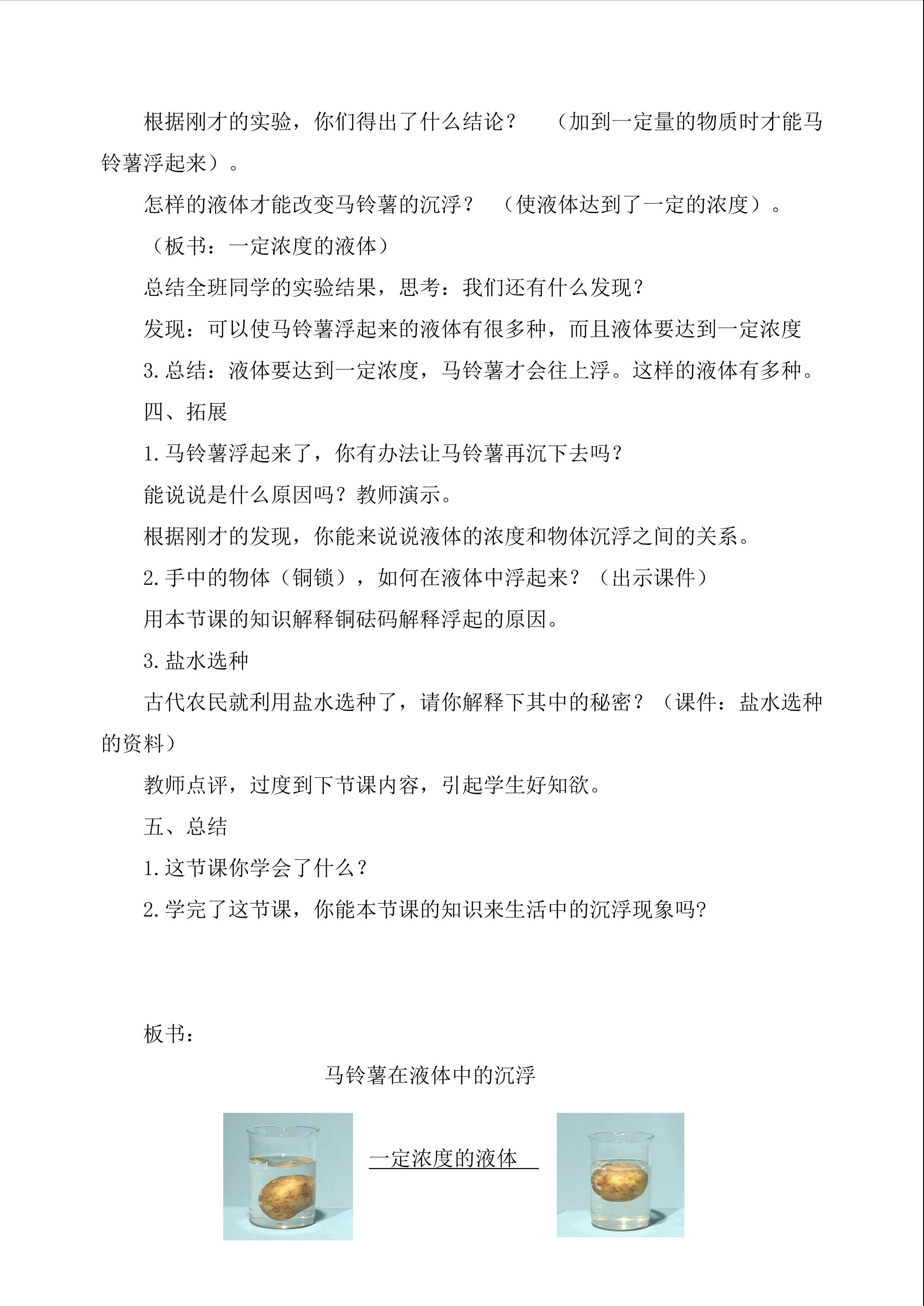 根据刚才的实验，你们得出了什么结论？ （加到一定量的物质时才能马铃薯浮起来）。

怎样的液体才能改变马铃薯的沉浮？ （使液体达到了一定的浓度）。

（板书：一定浓度的液体）

总结全班同学的实验结果，思考：我们还有什么发现？

发现：可以使马铃薯浮起来的液体有很多种，而且液体要达到一定浓度

3.总结：液体要达到一定浓度，马铃薯才会往上浮。这样的液体有多种。

四、拓展

1.马铃薯浮起来了，你有办法让马铃薯再沉下去吗？

能说说是什么原因吗？教师演示。

根据刚才的发现，你能来说说液体的浓度和物体沉浮之间的关系。

2.手中的物体（铜锁），如何在液体中浮起来？（出示课件）

用本节课的知识解释铜砝码解释浮起的原因。

3.盐水选种

古代农民就利用盐水选种了，请你解释下其中的秘密？（课件：盐水选种的资料）

教师点评，过度到下节课内容，引起学生好知欲。

五、总结

1.这节课你学会了什么？

2.学完了这节课，你能本节课的知识来生活中的沉浮现象吗?

板书：

马铃薯在液体中的沉浮

一定浓度的液体